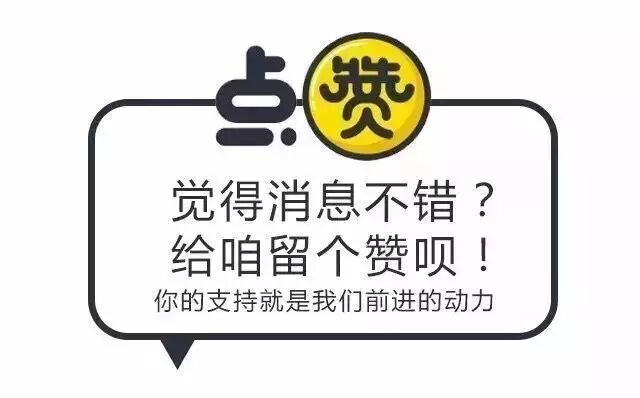 点赞

觉得消息不错？
给咱留个赞呗！
你的支持就是我们前进的动力